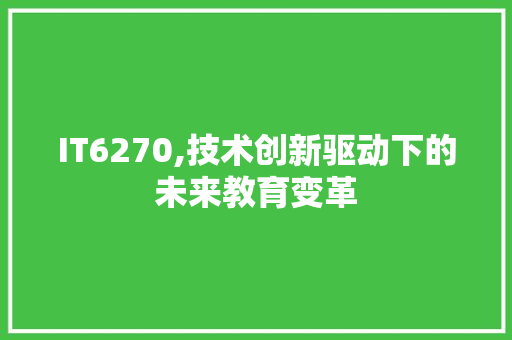 IT6270,技术创新驱动下的未来教育变革